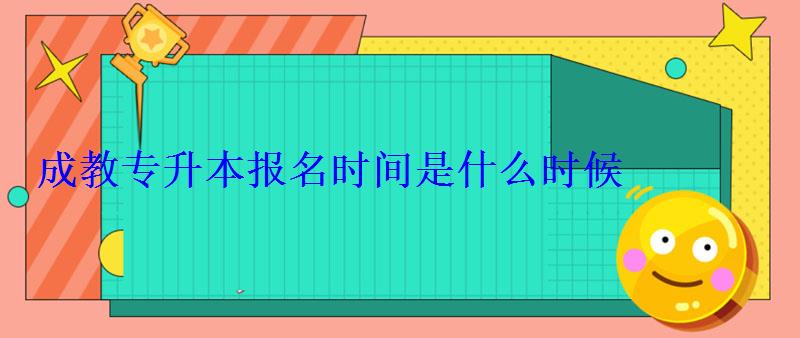 成教专升本报名时间是什么时候